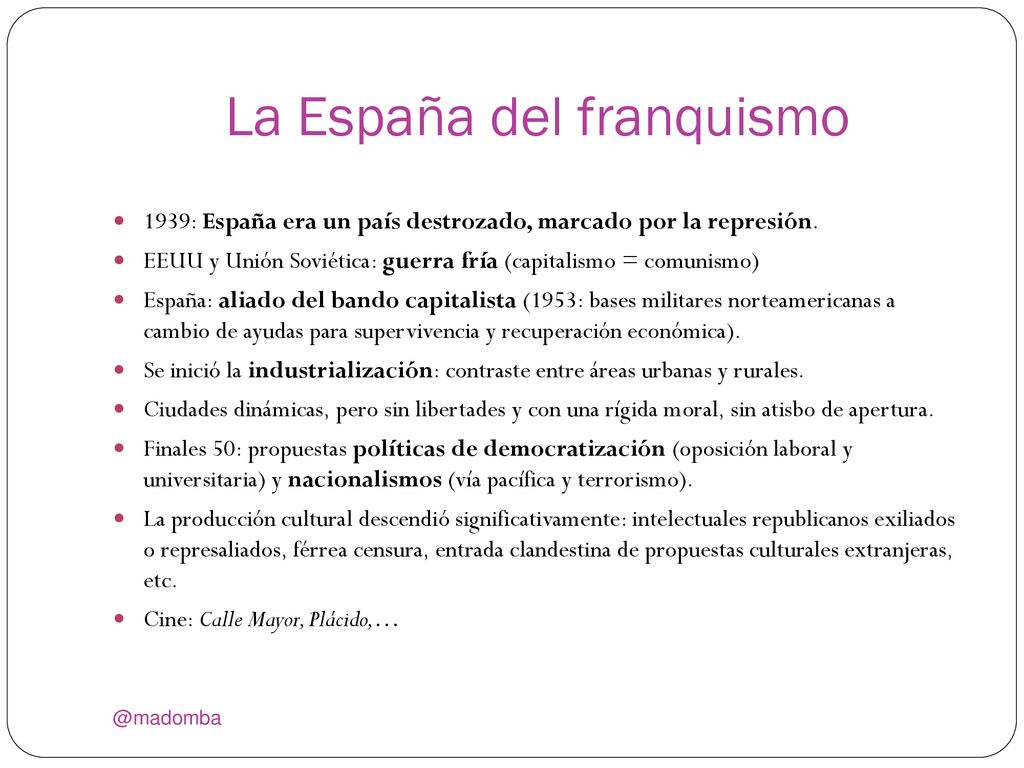 La España del franquismo

- 1939: España era un país destrozado, marcado por la represión.
- EEUU y Unión Soviética: guerra fría (capitalismo = comunismo)
- España: aliado del bando capitalista (1953: bases militares norteamericanas a cambio de ayudas para supervivencia y recuperación económica).
- Se inició la industrialización: contraste entre áreas urbanas y rurales.
- Ciudades dinámicas, pero sin libertades y con una rígida moral, sin atisbo de apertura.
- Finales 50: propuestas políticas de democratización (oposición laboral y universitaria) y nacionalismos (vía pacífica y terrorismo).
- La producción cultural descendió significativamente: intelectuales republicanos exiliados o represaliados, férrea censura, entrada clandestina de propuestas culturales extranjeras, etc.
- Cine: Calle Mayor, Plácido,…

@madomba